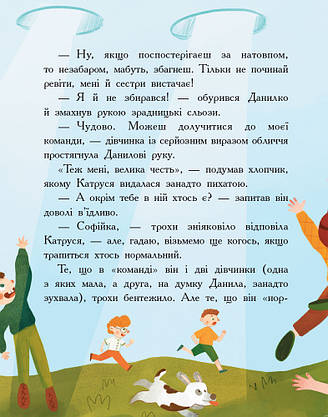 — Ну, якщо поспостерігаєш за натовпом, то незабаром, мабуть, збагнеш. Тільки не починай ревіти, мені й сестри вистачає!

— Я й не збирався! — обурився Данилко й змахнув рукою зрадницькі сльози.

— Чудово. Можеш долучитися до моєї команди, — дівчинка із серйозним виразом обличчя простягнула Данилові руку.

«Теж мені, велика честь», — подумав хлопчик, якому Катруся видалася занадто пихатою.

— А окрім тебе в ній хтось є? — запитав він доволі в'їдливо.

— Софійка, — трохи зніяковіло відповіла Катруся, — але, гадаю, візьмемо ще когось, якщо трапиться хтось нормальний.

Те, що в «команді» він і дві дівчинки (одна з яких мала, а друга, на думку Данила, занадто зухвала), трохи бентежило. Але те, що він «нор-